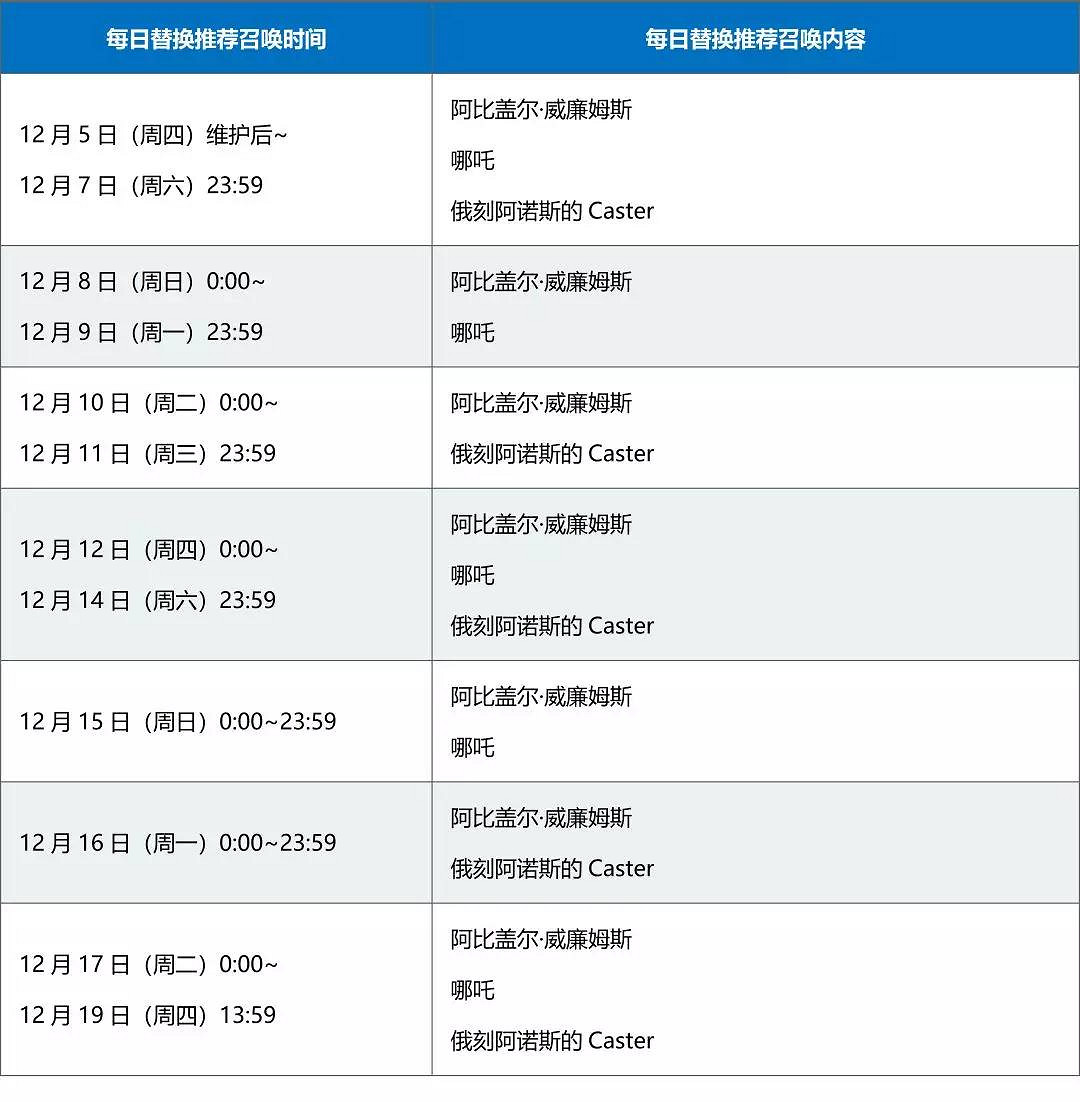 | 每日替换推荐召唤时间 | 每日替换推荐召唤内容 |
|---|---|
| 12 月 5 日（周四）维护后~ 12 月 7 日（周六）23:59 | 阿比盖尔·威廉姆斯 哪吒 俄刻阿诺斯的 Caster |
| 12 月 8 日（周日）0:00~ 12 月 9 日（周一）23:59 | 阿比盖尔·威廉姆斯 哪吒 |
| 12 月 10 日（周二）0:00~ 12 月 11 日（周三）23:59 | 阿比盖尔·威廉姆斯 俄刻阿诺斯的 Caster |
| 12 月 12 日（周四）0:00~ 12 月 14 日（周六）23:59 | 阿比盖尔·威廉姆斯 哪吒 俄刻阿诺斯的 Caster |
| 12 月 15 日（周日）0:00~23:59 | 阿比盖尔·威廉姆斯 哪吒 |
| 12 月 16 日（周一）0:00~23:59 | 阿比盖尔·威廉姆斯 俄刻阿诺斯的 Caster |
| 12 月 17 日（周二）0:00~ 12 月 19 日（周四）13:59 | 阿比盖尔·威廉姆斯 哪吒 俄刻阿诺斯的 Caster |